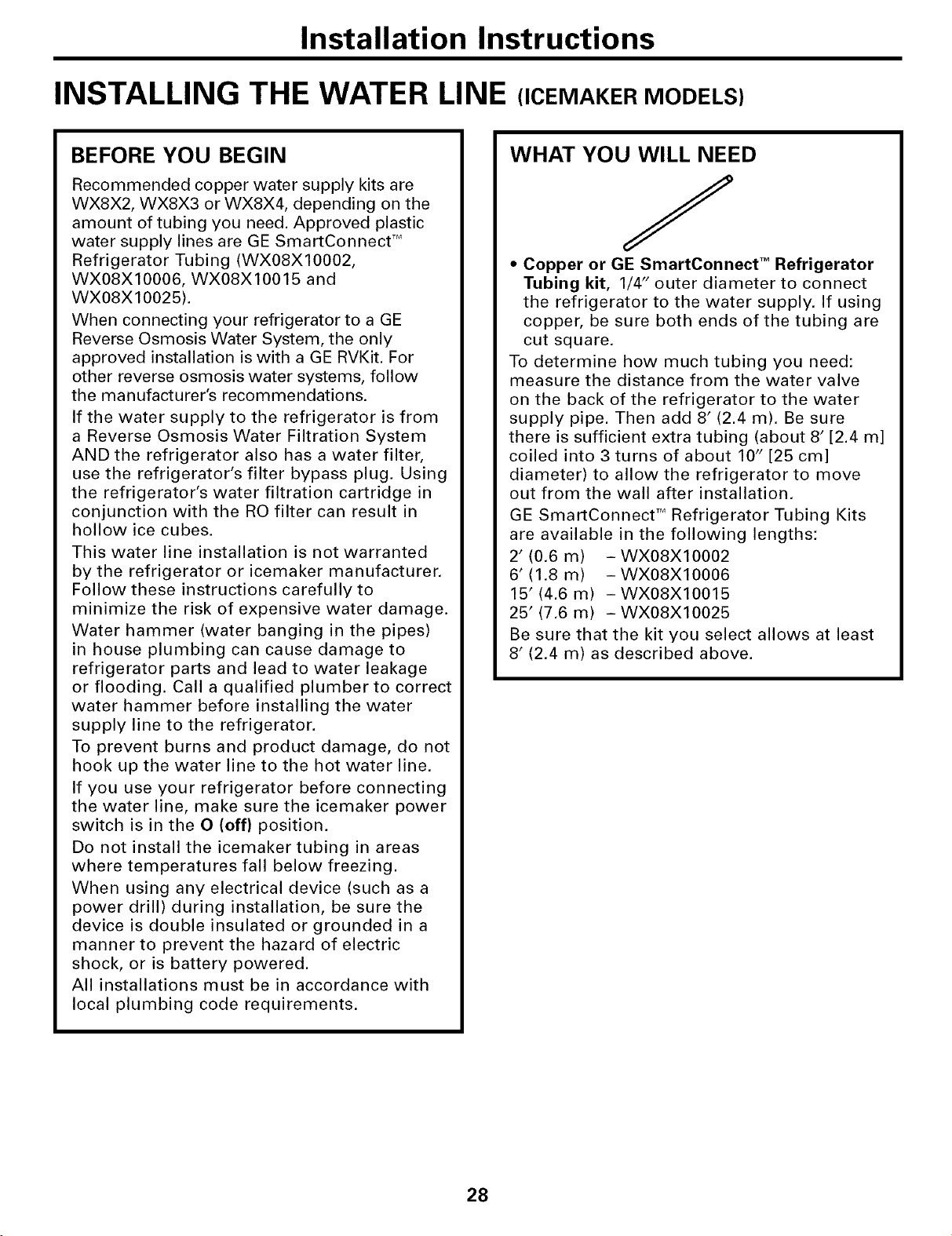 Installation Instructions

INSTALLING THE WATER LINE (ICEMAKER MODELS)

BEFORE YOU BEGIN

Recommended copper water supply kits are WX8X2, WX8X3 or WX8X4, depending on the amount of tubing you need. Approved plastic water supply lines are GE SmartConnect™ Refrigerator Tubing (WX08X10002, WX08X10006, WX08X10015 and WX08X10025).

When connecting your refrigerator to a GE Reverse Osmosis Water System, the only approved installation is with a GE RVKit. For other reverse osmosis water systems, follow the manufacturer's recommendations.

If the water supply to the refrigerator is from a Reverse Osmosis Water Filtration System AND the refrigerator also has a water filter, use the refrigerator's filter bypass plug. Using the refrigerator's water filtration cartridge in conjunction with the RO filter can result in hollow ice cubes.

This water line installation is not warranted by the refrigerator or icemaker manufacturer. Follow these instructions carefully to minimize the risk of expensive water damage.

Water hammer (water banging in the pipes) in house plumbing can cause damage to refrigerator parts and lead to water leakage or flooding. Call a qualified plumber to correct water hammer before installing the water supply line to the refrigerator.

To prevent burns and product damage, do not hook up the water line to the hot water line.

If you use your refrigerator before connecting the water line, make sure the icemaker power switch is in the O (off) position.

Do not install the icemaker tubing in areas where temperatures fall below freezing.

When using any electrical device (such as a power drill) during installation, be sure the device is double insulated or grounded in a manner to prevent the hazard of electric shock, or is battery powered.

All installations must be in accordance with local plumbing code requirements.

WHAT YOU WILL NEED

• Copper or GE SmartConnect™ Refrigerator Tubing kit, 1/4" outer diameter to connect the refrigerator to the water supply. If using copper, be sure both ends of the tubing are cut square.

To determine how much tubing you need: measure the distance from the water valve on the back of the refrigerator to the water supply pipe. Then add 8' (2.4 m). Be sure there is sufficient extra tubing (about 8' [2.4 m] coiled into 3 turns of about 10" [25 cm] diameter) to allow the refrigerator to move out from the wall after installation.

GE SmartConnect™ Refrigerator Tubing Kits are available in the following lengths:
2' (0.6 m) – WX08X10002
6' (1.8 m) – WX08X10006
15' (4.6 m) – WX08X10015
25' (7.6 m) – WX08X10025

Be sure that the kit you select allows at least 8' (2.4 m) as described above.

28